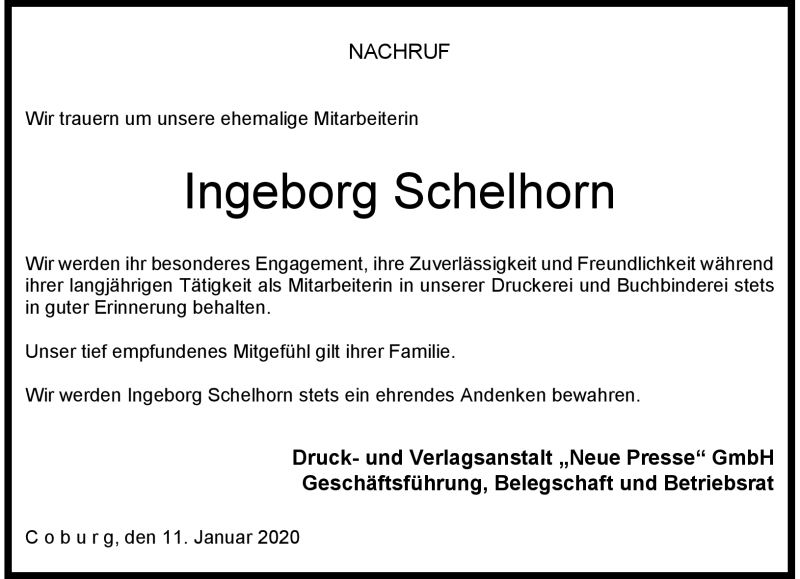 NACHRUF

Wir trauern um unsere ehemalige Mitarbeiterin

Ingeborg Schelhorn

Wir werden ihr besonderes Engagement, ihre Zuverlässigkeit und Freundlichkeit während ihrer langjährigen Tätigkeit als Mitarbeiterin in unserer Druckerei und Buchbinderei stets in guter Erinnerung behalten.

Unser tief empfundenes Mitgefühl gilt ihrer Familie.

Wir werden Ingeborg Schelhorn stets ein ehrendes Andenken bewahren.

Druck- und Verlagsanstalt „Neue Presse“ GmbH
Geschäftsführung, Belegschaft und Betriebsrat

C o b u r g, den 11. Januar 2020